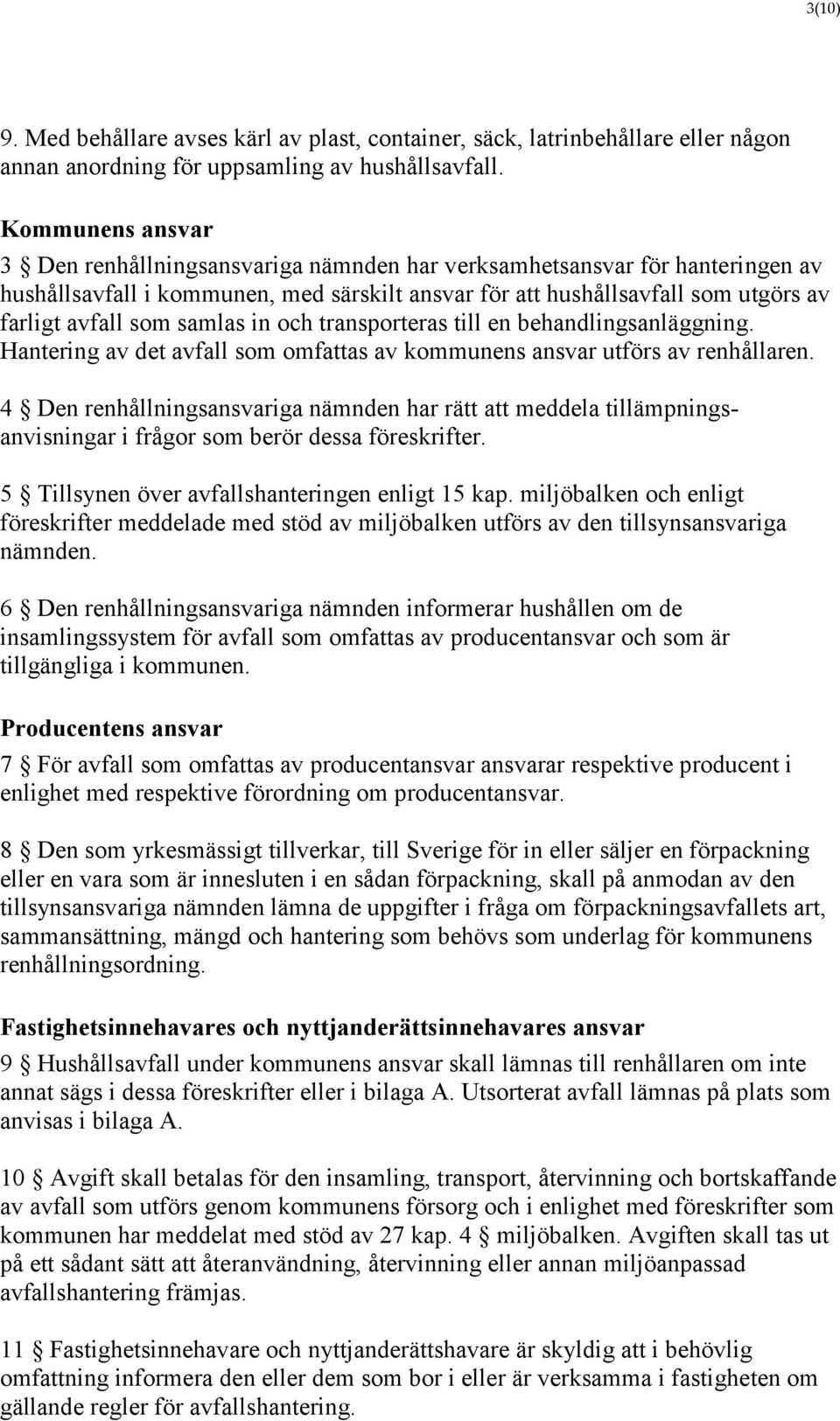 3(10)

9. Med behållare avses kärl av plast, container, säck, latrinbehållare eller någon annan anordning för uppsamling av hushållsavfall.

Kommunens ansvar

3 § Den renhållningsansvariga nämnden har verksamhetsansvar för hanteringen av hushållsavfall i kommunen, med särskilt ansvar för att hushållsavfall som utgörs av farligt avfall som samlas in och transporteras till en behandlingsanläggning. Hantering av det avfall som omfattas av kommunens ansvar utförs av renhållaren.

4 § Den renhållningsansvariga nämnden har rätt att meddela tillämpningsanvisningar i frågor som berör dessa föreskrifter.

5 § Tillsynen över avfallshanteringen enligt 15 kap. miljöbalken och enligt föreskrifter meddelade med stöd av miljöbalken utförs av den tillsynsansvariga nämnden.

6 § Den renhållningsansvariga nämnden informerar hushållen om de insamlingssystem för avfall som omfattas av producentansvar och som är tillgängliga i kommunen.

Producentens ansvar

7 § För avfall som omfattas av producentansvar ansvarar respektive producent i enlighet med respektive förordning om producentansvar.

8 § Den som yrkesmässigt tillverkar, till Sverige för in eller säljer en förpackning eller en vara som är innesluten i en sådan förpackning, skall på anmodan av den tillsynsansvariga nämnden lämna de uppgifter i fråga om förpackningsavfallets art, sammansättning, mängd och hantering som behövs som underlag för kommunens renhållningsordning.

Fastighetsinnehavares och nyttjanderättsinnehavares ansvar

9 § Hushållsavfall under kommunens ansvar skall lämnas till renhållaren om inte annat sägs i dessa föreskrifter eller i bilaga A. Utsorterat avfall lämnas på plats som anvisas i bilaga A.

10 § Avgift skall betalas för den insamling, transport, återvinning och bortskaffande av avfall som utförs genom kommunens försorg och i enlighet med föreskrifter som kommunen har meddelat med stöd av 27 kap. 4 § miljöbalken. Avgiften skall tas ut på ett sådant sätt att återanvändning, återvinning eller annan miljöanpassad avfallshantering främjas.

11 § Fastighetsinnehavare och nyttjanderättshavare är skyldig att i behövlig omfattning informera den eller dem som bor i eller är verksamma i fastigheten om gällande regler för avfallshantering.